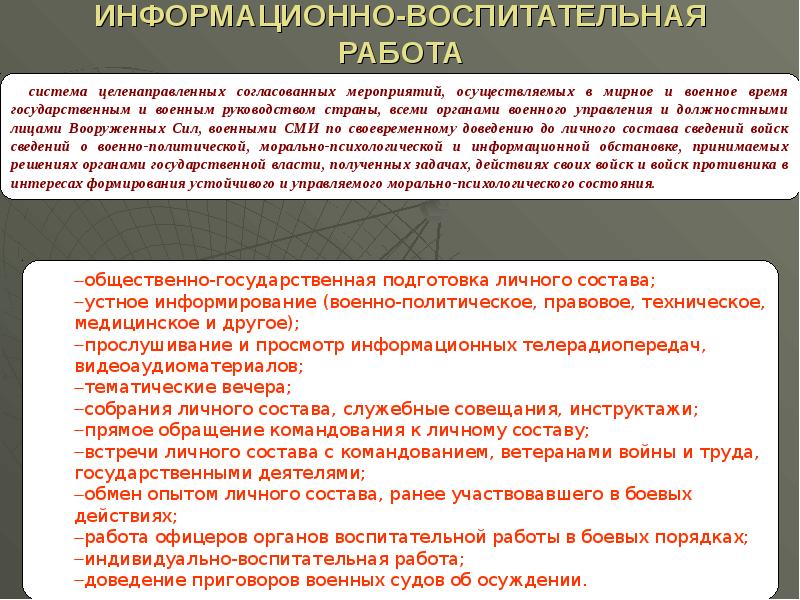 ИНФОРМАЦИОННО-ВОСПИТАТЕЛЬНАЯ РАБОТА

система целенаправленных согласованных мероприятий, осуществляемых в мирное и военное время государственным и военным руководством страны, всеми органами военного управления и должностными лицами Вооруженных Сил, военными СМИ по своевременному доведению до личного состава сведений войск сведений о военно-политической, морально-психологической и информационной обстановке, принимаемых решениях органами государственной власти, полученных задачах, действиях своих войск и войск противника в интересах формирования устойчивого и управляемого морально-психологического состояния.

–общественно-государственная подготовка личного состава;
–устное информирование (военно-политическое, правовое, техническое, медицинское и другое);
–прослушивание и просмотр информационных телерадиопередач, видеоаудиоматериалов;
–тематические вечера;
–собрания личного состава, служебные совещания, инструктажи;
–прямое обращение командования к личному составу;
–встречи личного состава с командованием, ветеранами войны и труда, государственными деятелями;
–обмен опытом личного состава, ранее участвовавшего в боевых действиях;
–работа офицеров органов воспитательной работы в боевых порядках;
–индивидуально-воспитательная работа;
–доведение приговоров военных судов об осуждении.